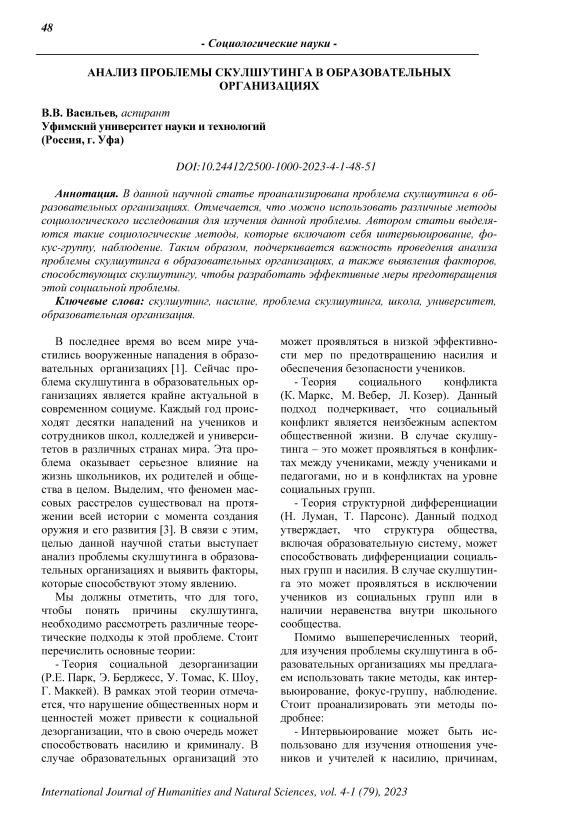 48

- Социологические науки -

АНАЛИЗ ПРОБЛЕМЫ СКУЛШУТИНГА В ОБРАЗОВАТЕЛЬНЫХ ОРГАНИЗАЦИЯХ

В.В. Васильев, аспирант
Уфимский университет науки и технологий
(Россия, г. Уфа)

DOI:10.24412/2500-1000-2023-4-1-48-51

Аннотация. В данной научной статье проанализирована проблема скулшутинга в образовательных организациях. Отмечается, что можно использовать различные методы социологического исследования для изучения данной проблемы. Автором статьи выделяются такие социологические методы, которые включают себя интервьюирование, фокус-группу, наблюдение. Таким образом, подчеркивается важность проведения анализа проблемы скулшутинга в образовательных организациях, а также выявления факторов, способствующих скулшутингу, чтобы разработать эффективные меры предотвращения этой социальной проблемы.

Ключевые слова: скулшутинг, насилие, проблема скулшутинга, школа, университет, образовательная организация.

В последнее время во всем мире участились вооруженные нападения в образовательных организациях [1]. Сейчас проблема скулшутинга в образовательных организациях является крайне актуальной в современном социуме. Каждый год происходят десятки нападений на учеников и сотрудников школ, колледжей и университетов в различных странах мира. Эта проблема оказывает серьезное влияние на жизнь школьников, их родителей и общества в целом. Выделим, что феномен массовых расстрелов существовал на протяжении всей истории с момента создания оружия и его развития [3]. В связи с этим, целью данной научной статьи выступает анализ проблемы скулшутинга в образовательных организациях и выявить факторы, которые способствуют этому явлению.

Мы должны отметить, что для того, чтобы понять причины скулшутинга, необходимо рассмотреть различные теоретические подходы к этой проблеме. Стоит перечислить основные теории:

- Теория социальной дезорганизации (Р.Е. Парк, Э. Берджесс, У. Томас, К. Шоу, Г. Маккей). В рамках этой теории отмечается, что нарушение общественных норм и ценностей может привести к социальной дезорганизации, что в свою очередь может способствовать насилию и криминалу. В случае образовательных организаций это может проявляться в низкой эффективности мер по предотвращению насилия и обеспечения безопасности учеников.

- Теория социального конфликта (К. Маркс, М. Вебер, Л. Козер). Данный подход подчеркивает, что социальный конфликт является неизбежным аспектом общественной жизни. В случае скулшутинга – это может проявляться в конфликтах между учениками, между учениками и педагогами, но и в конфликтах на уровне социальных групп.

- Теория структурной дифференциации (Н. Луман, Т. Парсонс). Данный подход утверждает, что структура общества, включая образовательную систему, может способствовать дифференциации социальных групп и насилия. В случае скулшутинга это может проявляться в исключении учеников из социальных групп или в наличии неравенства внутри школьного сообщества.

Помимо вышеперечисленных теорий, для изучения проблемы скулшутинга в образовательных организациях мы предлагаем использовать такие методы, как интервьюирование, фокус-группу, наблюдение. Стоит проанализировать эти методы подробнее:

- Интервьюирование может быть использовано для изучения отношения учеников и учителей к насилию, причинам,

International Journal of Humanities and Natural Sciences, vol. 4-1 (79), 2023